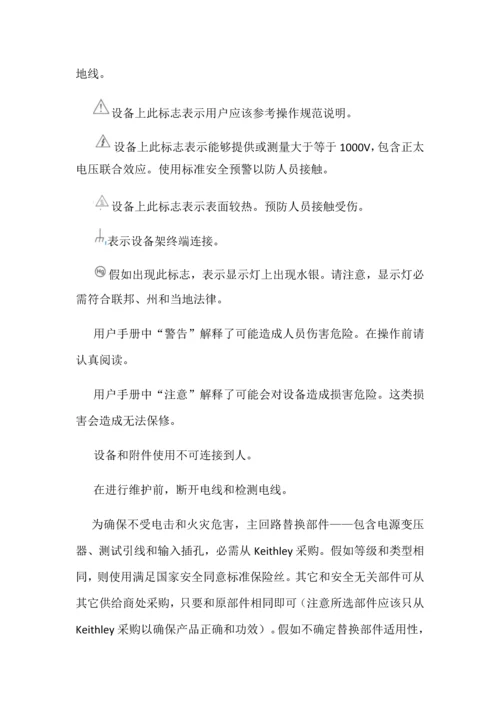 地线。

设备上此标志表示用户应该参考操作规范说明。

设备上此标志表示能够提供或测量大于等于 1000V，包含正太电压联合效应。使用标准安全预警以防人员接触。

设备上此标志表示表面较热。预防人员接触受伤。

表示设备架终端连接。

假如出现此标志，表示显示灯上出现水银。请注意，显示灯必需符合联邦、州和当地法律。

用户手册中“警告”解释了可能造成人员伤害危险。在操作前请认真阅读。

用户手册中“注意”解释了可能会对设备造成损害危险。这类损害会造成无法保修。

设备和附件使用不可连接到人。

在进行维护前，断开电线和检测电线。

为确保不受电击和火灾危害，主回路替换部件——包含电源变压器、测试引线和输入插孔，必需从 Keithley 采购。假如等级和类型相同，则使用满足国家安全同意标准保险丝。其它和安全无关部件可从其它供给商处采购，只要和原部件相同即可（注意所选部件应该只从 Keithley 采购以确保产品正确和功效）。假如不确定替换部件适用性，